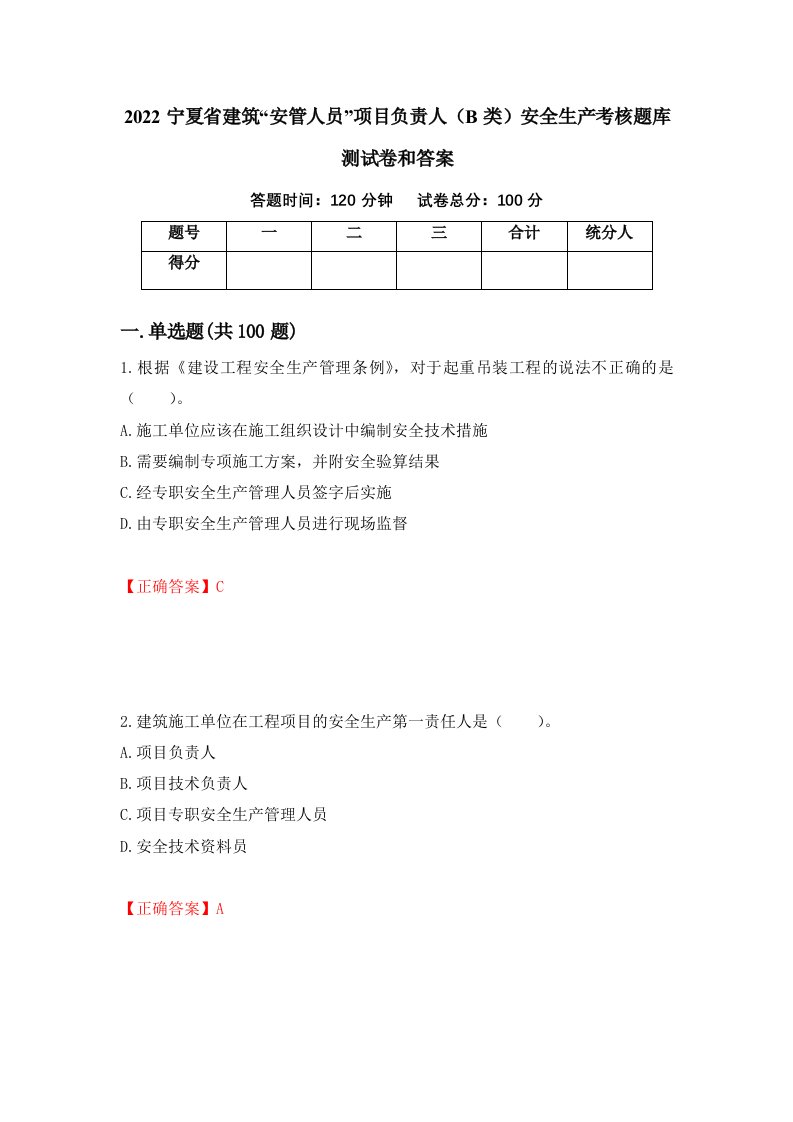 2022 宁夏省建筑“安管人员”项目负责人（B 类）安全生产考核题库测试卷和答案

答题时间：120 分钟　　试卷总分：100 分

| 题号 | 一 | 二 | 三 | 合计 | 统分人 |
|---|---|---|---|---|---|
| 得分 |  |  |  |  |  |

一.单选题(共 100 题)

1.根据《建设工程安全生产管理条例》，对于起重吊装工程的说法不正确的是（　　）。

A.施工单位应该在施工组织设计中编制安全技术措施

B.需要编制专项施工方案，并附安全验算结果

C.经专职安全生产管理人员签字后实施

D.由专职安全生产管理人员进行现场监督

【正确答案】C

2.建筑施工单位在工程项目的安全生产第一责任人是（　　）。

A.项目负责人

B.项目技术负责人

C.项目专职安全生产管理人员

D.安全技术资料员

【正确答案】A